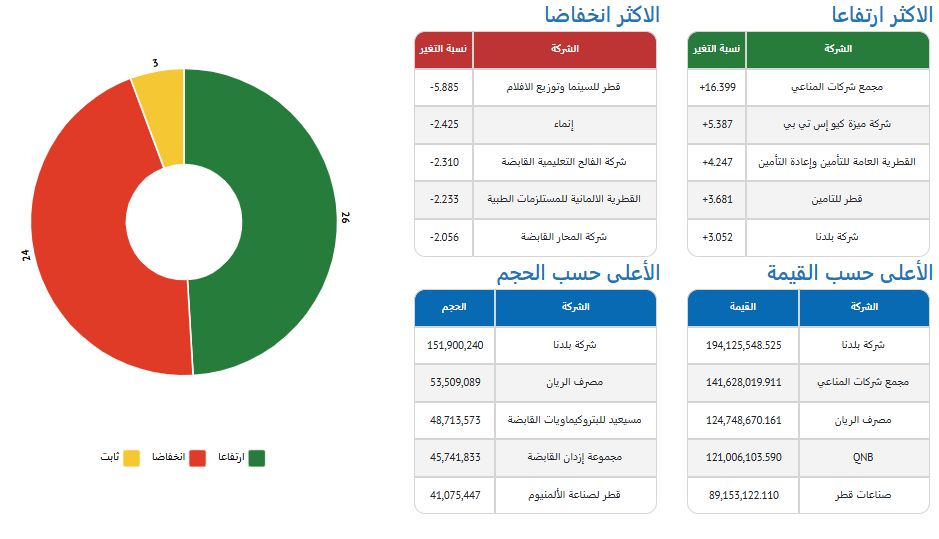 الاكثر ارتفاعا

| الشركة | نسبة التغير |
|---|---|
| مجمع شركات المناعي | +16.399 |
| شركة ميزة كيو إس تي بي | +5.387 |
| القطرية العامة للتأمين وإعادة التأمين | +4.247 |
| قطر للتامين | +3.681 |
| شركة بلدنا | +3.052 |

الاكثر انخفاضا

| الشركة | نسبة التغير |
|---|---|
| قطر للسينما وتوزيع الافلام | -5.885 |
| إنماء | -2.425 |
| شركة الفالح التعليمية القابضة | -2.310 |
| القطرية الالمانية للمستلزمات الطبية | -2.233 |
| شركة المحار القابضة | -2.056 |

الأعلى حسب القيمة

| الشركة | القيمة |
|---|---|
| شركة بلدنا | 194,125,548.525 |
| مجمع شركات المناعي | 141,628,019.911 |
| مصرف الريان | 124,748,670.161 |
| QNB | 121,006,103.590 |
| صناعات قطر | 89,153,122.110 |

الأعلى حسب الحجم

| الشركة | الحجم |
|---|---|
| شركة بلدنا | 151,900,240 |
| مصرف الريان | 53,509,089 |
| مسيعيد للبتروكيماويات القابضة | 48,713,573 |
| مجموعة إزدان القابضة | 45,741,833 |
| قطر لصناعة الألمنيوم | 41,075,447 |

3
26
24

ارتفاعا انخفاضا ثابت